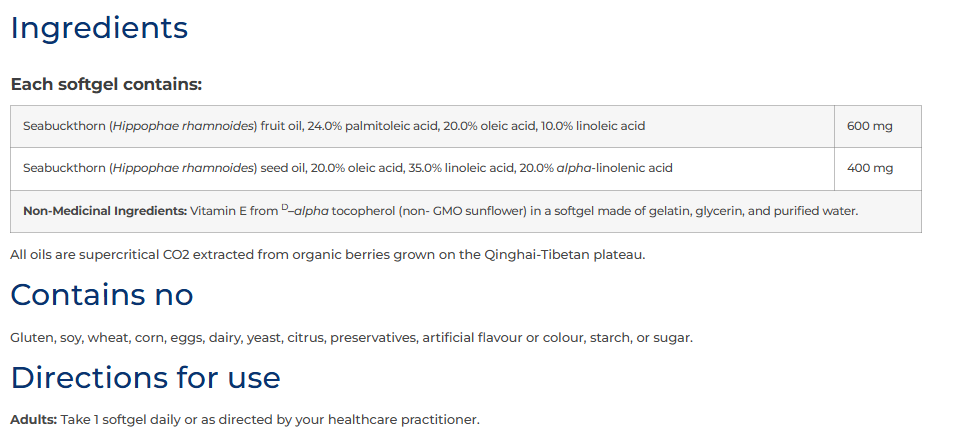 Ingredients

Each softgel contains:

| Seabuckthorn (Hippophae rhamnoides) fruit oil, 24.0% palmitoleic acid, 20.0% oleic acid, 10.0% linoleic acid | 600 mg |
|---|---|
| Seabuckthorn (Hippophae rhamnoides) seed oil, 20.0% oleic acid, 35.0% linoleic acid, 20.0% alpha-linolenic acid | 400 mg |
| Non-Medicinal Ingredients: Vitamin E from $^{D}$–alpha tocopherol (non- GMO sunflower) in a softgel made of gelatin, glycerin, and purified water. | |

All oils are supercritical CO2 extracted from organic berries grown on the Qinghai-Tibetan plateau.

Contains no

Gluten, soy, wheat, corn, eggs, dairy, yeast, citrus, preservatives, artificial flavour or colour, starch, or sugar.

Directions for use

Adults: Take 1 softgel daily or as directed by your healthcare practitioner.